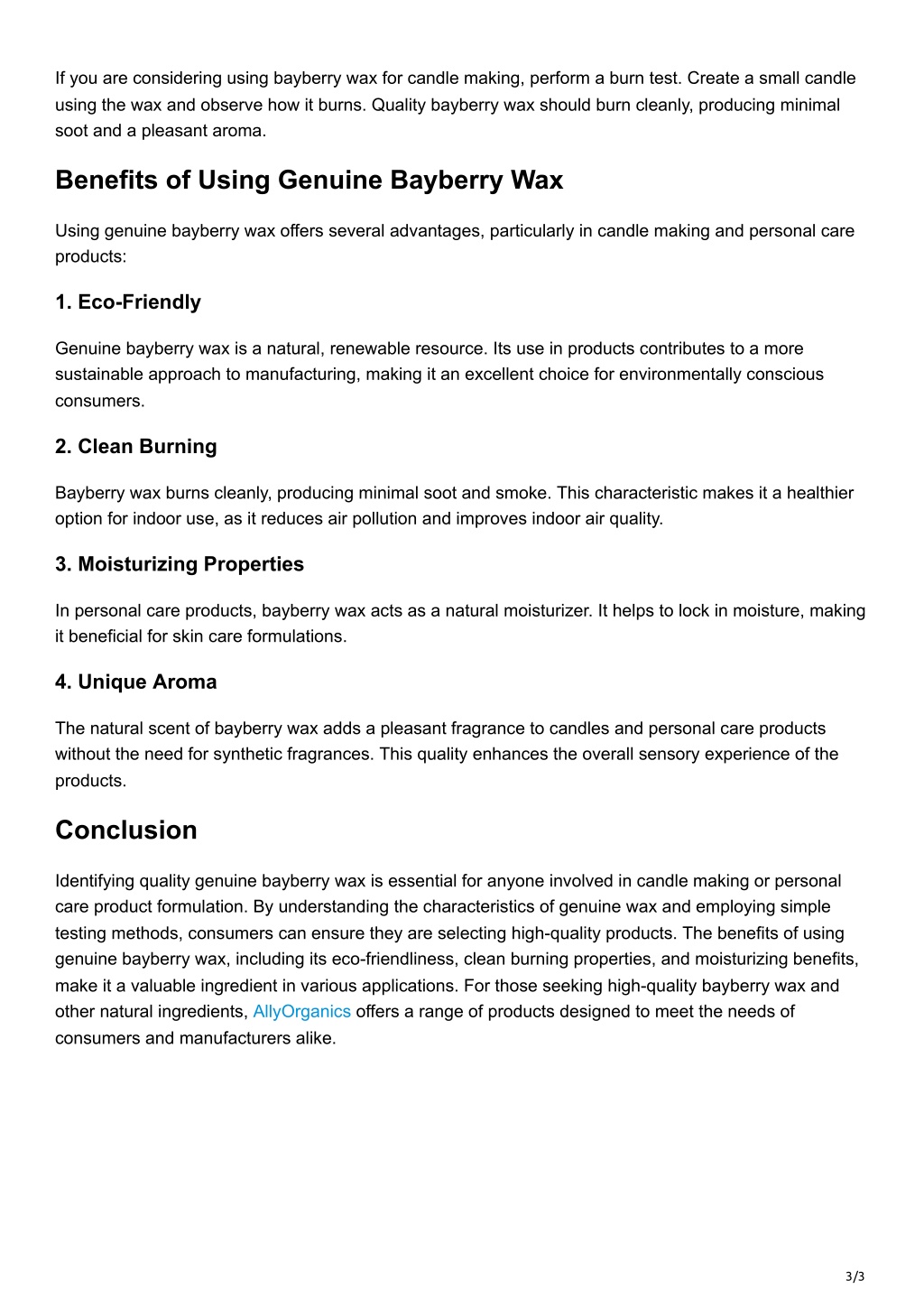 If you are considering using bayberry wax for candle making, perform a burn test. Create a small candle using the wax and observe how it burns. Quality bayberry wax should burn cleanly, producing minimal soot and a pleasant aroma.

Benefits of Using Genuine Bayberry Wax

Using genuine bayberry wax offers several advantages, particularly in candle making and personal care products:

1. Eco-Friendly

Genuine bayberry wax is a natural, renewable resource. Its use in products contributes to a more sustainable approach to manufacturing, making it an excellent choice for environmentally conscious consumers.

2. Clean Burning

Bayberry wax burns cleanly, producing minimal soot and smoke. This characteristic makes it a healthier option for indoor use, as it reduces air pollution and improves indoor air quality.

3. Moisturizing Properties

In personal care products, bayberry wax acts as a natural moisturizer. It helps to lock in moisture, making it beneficial for skin care formulations.

4. Unique Aroma

The natural scent of bayberry wax adds a pleasant fragrance to candles and personal care products without the need for synthetic fragrances. This quality enhances the overall sensory experience of the products.

Conclusion

Identifying quality genuine bayberry wax is essential for anyone involved in candle making or personal care product formulation. By understanding the characteristics of genuine wax and employing simple testing methods, consumers can ensure they are selecting high-quality products. The benefits of using genuine bayberry wax, including its eco-friendliness, clean burning properties, and moisturizing benefits, make it a valuable ingredient in various applications. For those seeking high-quality bayberry wax and other natural ingredients, AllyOrganics offers a range of products designed to meet the needs of consumers and manufacturers alike.

3/3